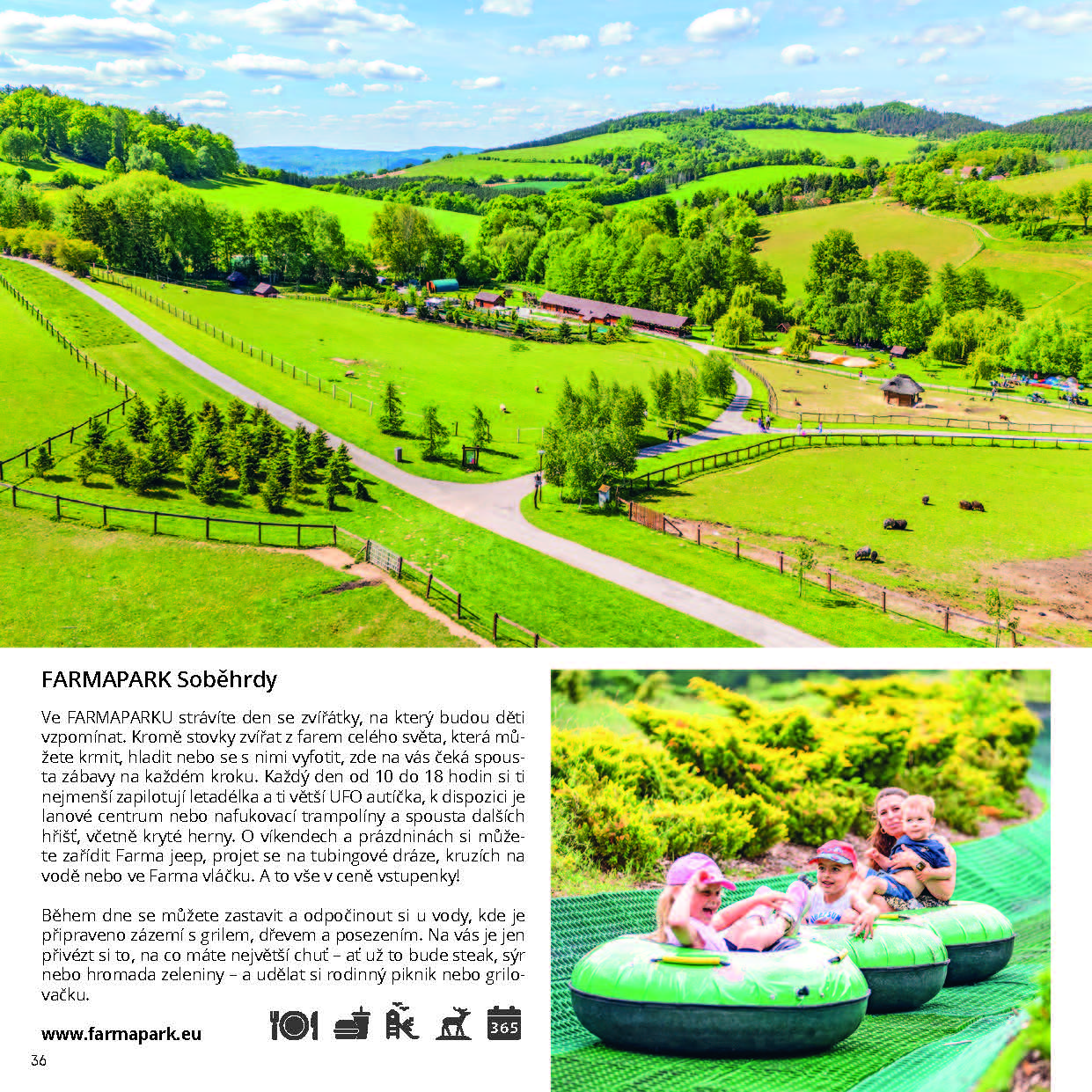 FARMAPARK Soběhrdy

Ve FARMAPARKU strávíte den se zvířátky, na který budou děti vzpomínat. Kromě stovky zvířat z farem celého světa, která můžete krmit, hladit nebo se s nimi vyfotit, zde na vás čeká spousta zábavy na každém kroku. Každý den od 10 do 18 hodin si ti nejmenší zapilotují letadélka a ti větší UFO autíčka, k dispozici je lanové centrum nebo nafukovací trampolíny a spousta dalších hřišť, včetně kryté herny. O víkendech a prázdninách si můžete zařídit Farma jeep, projet se na tubingové dráze, kruzích na vodě nebo ve Farma vláčku. A to vše v ceně vstupenky!

Během dne se můžete zastavit a odpočinout si u vody, kde je připraveno zázemí s grilem, dřevem a posezením. Na vás je jen přivézt si to, na co máte největší chuť – ať už to bude steak, sýr nebo hromada zeleniny – a udělat si rodinný piknik nebo grilovačku.

www.farmapark.eu

365

36